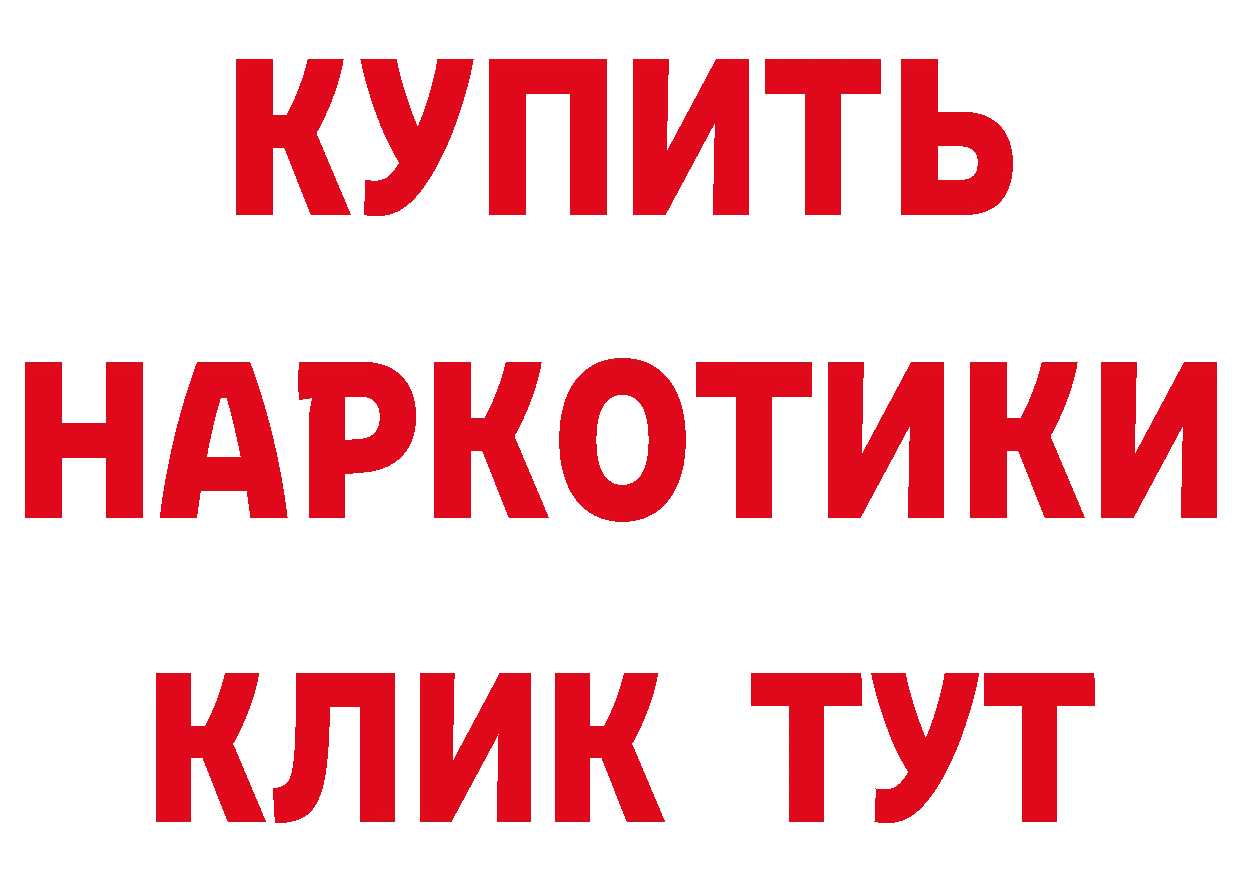 КУПИТЬ
НАРКОТИКИ
КЛИК ТУТ